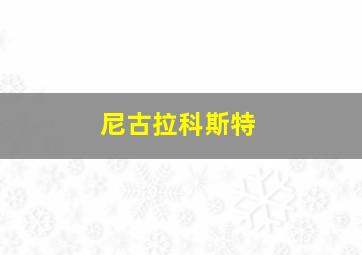 尼古拉科斯特